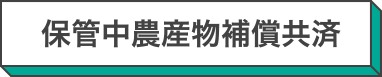 保管中農産物補償共済